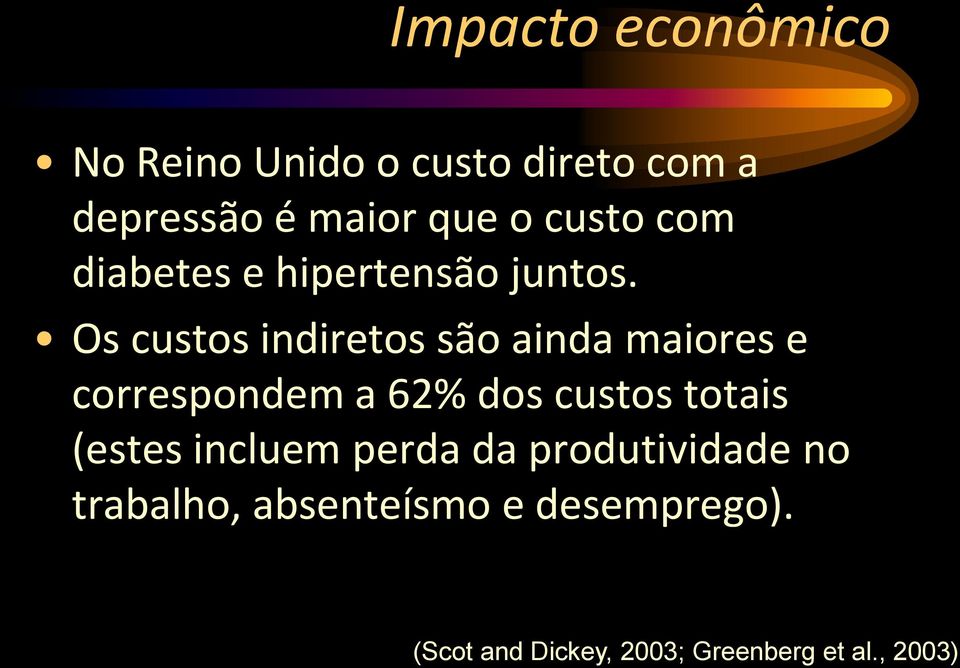 Impacto econômico

• No Reino Unido o custo direto com a depressão é maior que o custo com diabetes e hipertensão juntos.

• Os custos indiretos são ainda maiores e correspondem a 62% dos custos totais (estes incluem perda da produtividade no trabalho, absenteísmo e desemprego).

(Scot and Dickey, 2003; Greenberg et al., 2003)